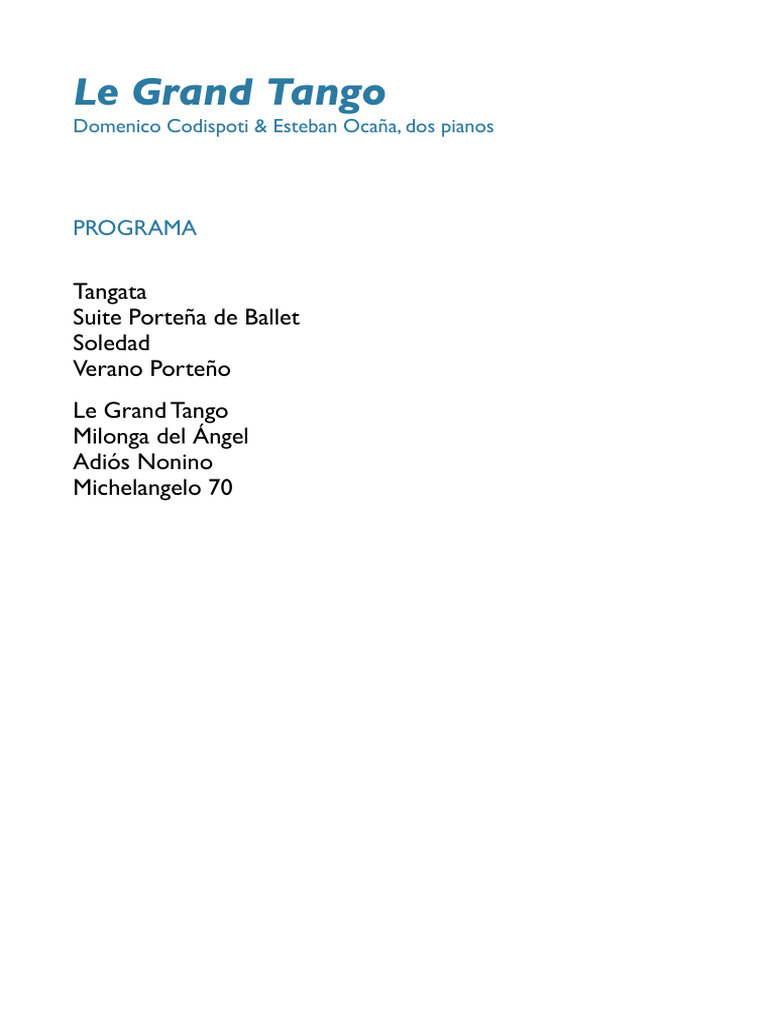 Le Grand Tango
Domenico Codispoti & Esteban Ocaña, dos pianos

PROGRAMA

Tangata
Suite Porteña de Ballet
Soledad
Verano Porteño

Le Grand Tango
Milonga del Ángel
Adiós Nonino
Michelangelo 70